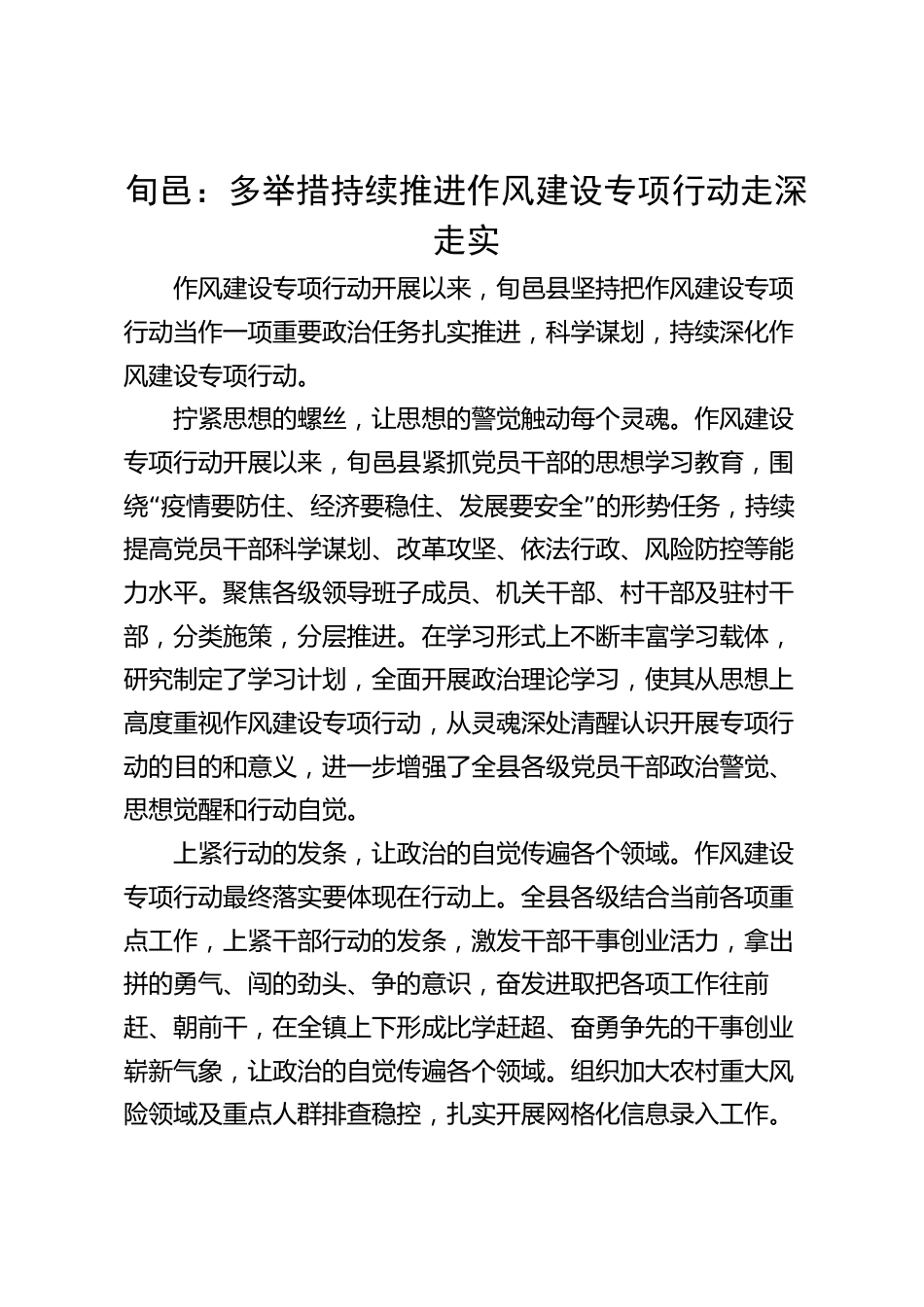 旬邑：多举措持续推进作风建设专项行动走深走实

作风建设专项行动开展以来，旬邑县坚持把作风建设专项行动当作一项重要政治任务扎实推进，科学谋划，持续深化作风建设专项行动。

拧紧思想的螺丝，让思想的警觉触动每个灵魂。作风建设专项行动开展以来，旬邑县紧抓党员干部的思想学习教育，围绕“疫情要防住、经济要稳住、发展要安全”的形势任务，持续提高党员干部科学谋划、改革攻坚、依法行政、风险防控等能力水平。聚焦各级领导班子成员、机关干部、村干部及驻村干部，分类施策，分层推进。在学习形式上不断丰富学习载体，研究制定了学习计划，全面开展政治理论学习，使其从思想上高度重视作风建设专项行动，从灵魂深处清醒认识开展专项行动的目的和意义，进一步增强了全县各级党员干部政治警觉、思想觉醒和行动自觉。

上紧行动的发条，让政治的自觉传遍各个领域。作风建设专项行动最终落实要体现在行动上。全县各级结合当前各项重点工作，上紧干部行动的发条，激发干部干事创业活力，拿出拼的勇气、闯的劲头、争的意识，奋发进取把各项工作往前赶、朝前干，在全镇上下形成比学赶超、奋勇争先的干事创业崭新气象，让政治的自觉传遍各个领域。组织加大农村重大风险领域及重点人群排查稳控，扎实开展网格化信息录入工作。